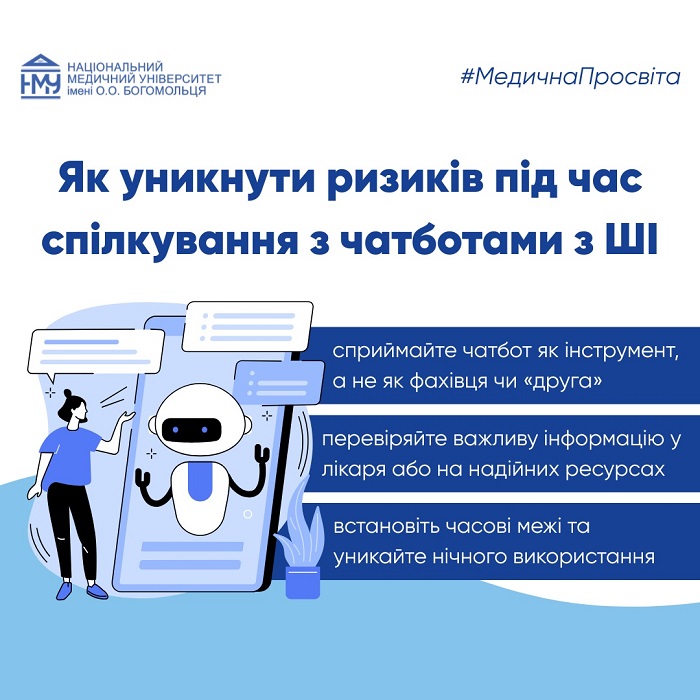 НМУ
НАЦІОНАЛЬНИЙ
МЕДИЧНИЙ УНІВЕРСИТЕТ
імені О.О. БОГОМОЛЬЦЯ

#МедичнаПросвіта

Як уникнути ризиків під час спілкування з чатботами з ШІ

сприймайте чатбот як інструмент, а не як фахівця чи «друга»

перевіряйте важливу інформацію у лікаря або на надійних ресурсах

встановіть часові межі та уникайте нічного використання